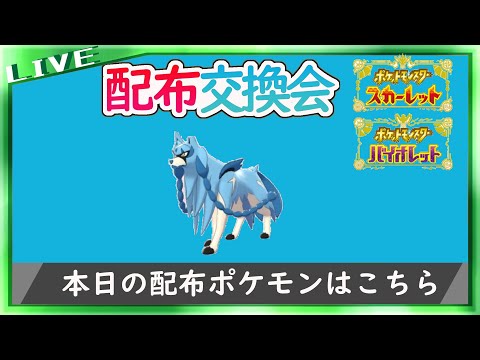 LIVE

配布交換会

ポケットモンスター
スカーレット

ポケットモンスター
バイオレット

本日の配布ポケモンはこちら